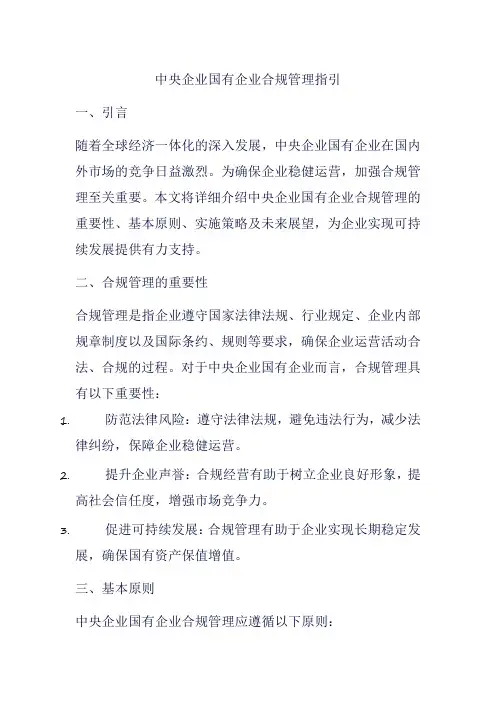 中央企业国有企业合规管理指引

一、引言

随着全球经济一体化的深入发展，中央企业国有企业在国内外市场的竞争日益激烈。为确保企业稳健运营，加强合规管理至关重要。本文将详细介绍中央企业国有企业合规管理的重要性、基本原则、实施策略及未来展望，为企业实现可持续发展提供有力支持。

二、合规管理的重要性

合规管理是指企业遵守国家法律法规、行业规定、企业内部规章制度以及国际条约、规则等要求，确保企业运营活动合法、合规的过程。对于中央企业国有企业而言，合规管理具有以下重要性：

1. 防范法律风险：遵守法律法规，避免违法行为，减少法律纠纷，保障企业稳健运营。

2. 提升企业声誉：合规经营有助于树立企业良好形象，提高社会信任度，增强市场竞争力。

3. 促进可持续发展：合规管理有助于企业实现长期稳定发展，确保国有资产保值增值。

三、基本原则

中央企业国有企业合规管理应遵循以下原则：